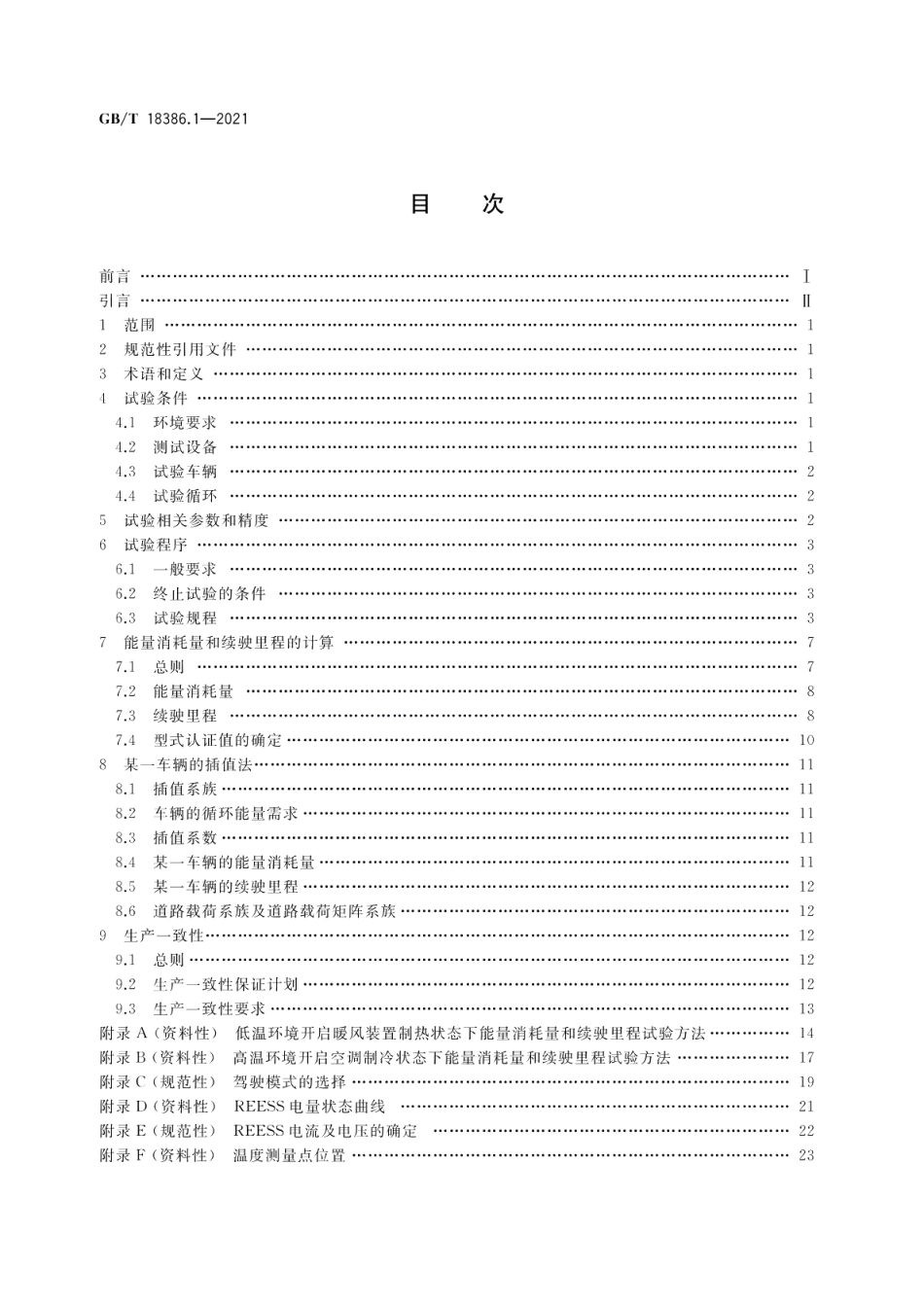 GB/T 18386.1—2021

目　次

前言 …… Ⅰ
引言 …… Ⅱ
1　范围 …… 1
2　规范性引用文件 …… 1
3　术语和定义 …… 1
4　试验条件 …… 1
4.1　环境要求 …… 1
4.2　测试设备 …… 1
4.3　试验车辆 …… 2
4.4　试验循环 …… 2
5　试验相关参数和精度 …… 2
6　试验程序 …… 3
6.1　一般要求 …… 3
6.2　终止试验的条件 …… 3
6.3　试验规程 …… 3
7　能量消耗量和续驶里程的计算 …… 7
7.1　总则 …… 7
7.2　能量消耗量 …… 8
7.3　续驶里程 …… 8
7.4　型式认证值的确定 …… 10
8　某一车辆的插值法 …… 11
8.1　插值系族 …… 11
8.2　车辆的循环能量需求 …… 11
8.3　插值系数 …… 11
8.4　某一车辆的能量消耗量 …… 11
8.5　某一车辆的续驶里程 …… 12
8.6　道路载荷系族及道路载荷矩阵系族 …… 12
9　生产一致性 …… 12
9.1　总则 …… 12
9.2　生产一致性保证计划 …… 12
9.3　生产一致性要求 …… 13
附录 A（资料性）　低温环境开启暖风装置制热状态下能量消耗量和续驶里程试验方法 …… 14
附录 B（资料性）　高温环境开启空调制冷状态下能量消耗量和续驶里程试验方法 …… 17
附录 C（规范性）　驾驶模式的选择 …… 19
附录 D（资料性）　REESS 电量状态曲线 …… 21
附录 E（规范性）　REESS 电流及电压的确定 …… 22
附录 F（资料性）　温度测量点位置 …… 23